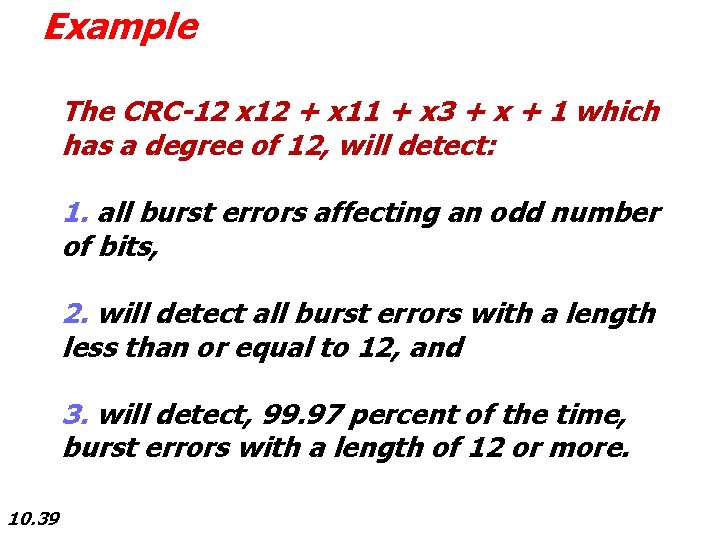 Example

The CRC-12 x12 + x11 + x3 + x + 1 which has a degree of 12, will detect:

1. all burst errors affecting an odd number of bits,

2. will detect all burst errors with a length less than or equal to 12, and

3. will detect, 99.97 percent of the time, burst errors with a length of 12 or more.

10.39